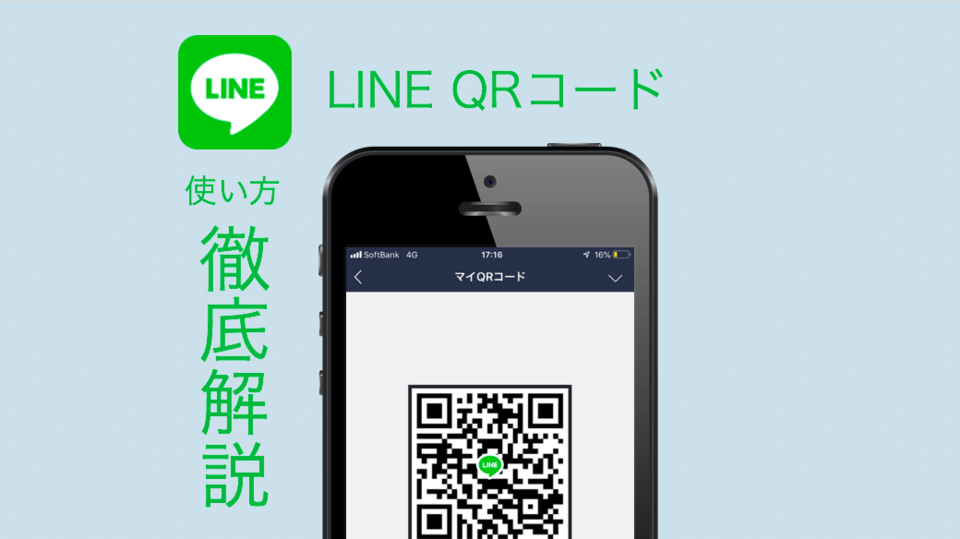 LINE

LINE QRコード

使い方

徹底解説

SoftBank 4G 17:16 16%

マイQRコード

LINE